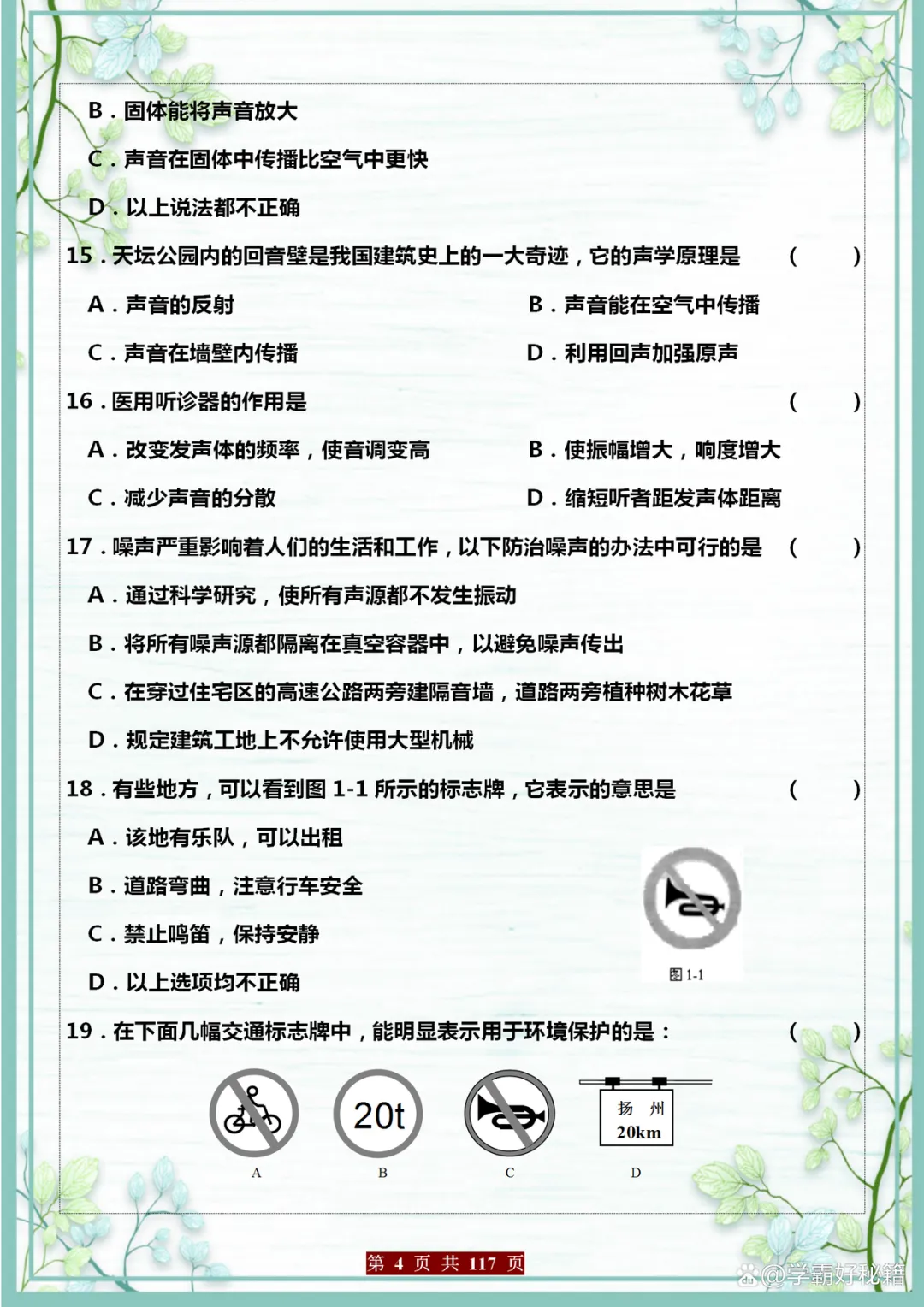 B．固体能将声音放大

C．声音在固体中传播比空气中更快

D．以上说法都不正确

15．天坛公园内的回音壁是我国建筑史上的一大奇迹，它的声学原理是　（　　）

A．声音的反射　　B．声音能在空气中传播

C．声音在墙壁内传播　　D．利用回声加强原声

16．医用听诊器的作用是　（　　）

A．改变发声体的频率，使音调变高　　B．使振幅增大，响度增大

C．减少声音的分散　　D．缩短听者距发声体距离

17．噪声严重影响着人们的生活和工作，以下防治噪声的办法中可行的是　（　　）

A．通过科学研究，使所有声源都不发生振动

B．将所有噪声源都隔离在真空容器中，以避免噪声传出

C．在穿过住宅区的高速公路两旁建隔音墙，道路两旁植种树木花草

D．规定建筑工地上不允许使用大型机械

18．有些地方，可以看到图 1-1 所示的标志牌，它表示的意思是　（　　）

A．该地有乐队，可以出租

B．道路弯曲，注意行车安全

C．禁止鸣笛，保持安静

D．以上选项均不正确

图 1-1

19．在下面几幅交通标志牌中，能明显表示用于环境保护的是：　（　　）

20t

扬　州
20km

A　B　C　D

第 4 页 共 117 页

@学霸好秘籍